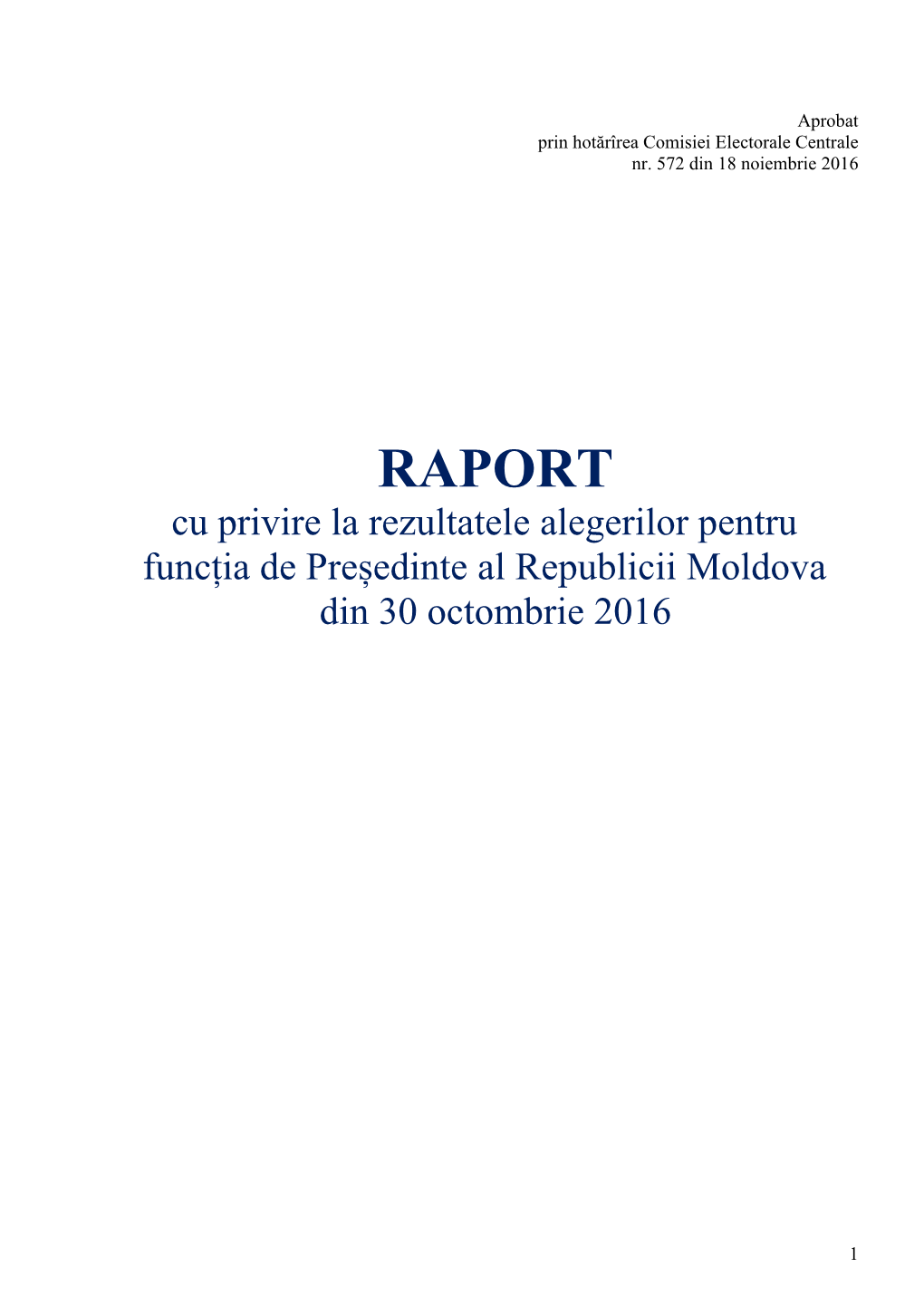 Aprobat
prin hotărîrea Comisiei Electorale Centrale
nr. 572 din 18 noiembrie 2016

RAPORT
cu privire la rezultatele alegerilor pentru funcția de Președinte al Republicii Moldova din 30 octombrie 2016

1